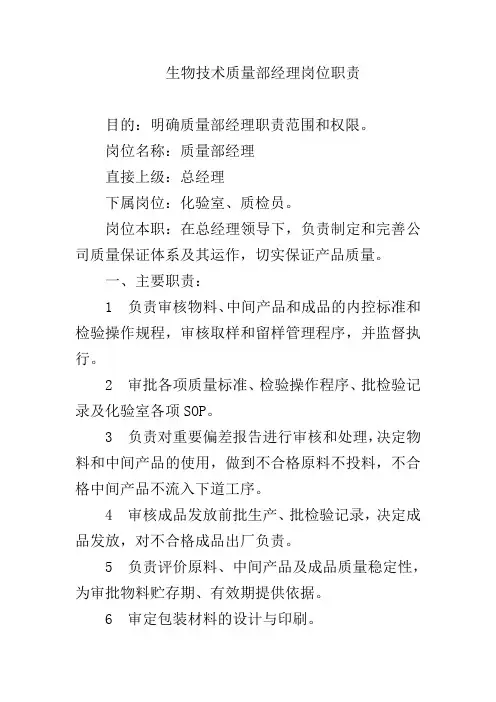 生物技术质量部经理岗位职责

目的：明确质量部经理职责范围和权限。

岗位名称：质量部经理

直接上级：总经理

下属岗位：化验室、质检员。

岗位本职：在总经理领导下，负责制定和完善公司质量保证体系及其运作，切实保证产品质量。

一、主要职责：

1　负责审核物料、中间产品和成品的内控标准和检验操作规程，审核取样和留样管理程序，并监督执行。

2　审批各项质量标准、检验操作程序、批检验记录及化验室各项SOP。

3　负责对重要偏差报告进行审核和处理，决定物料和中间产品的使用，做到不合格原料不投料，不合格中间产品不流入下道工序。

4　审核成品发放前批生产、批检验记录，决定成品发放，对不合格成品出厂负责。

5　负责评价原料、中间产品及成品质量稳定性，为审批物料贮存期、有效期提供依据。

6　审定包装材料的设计与印刷。